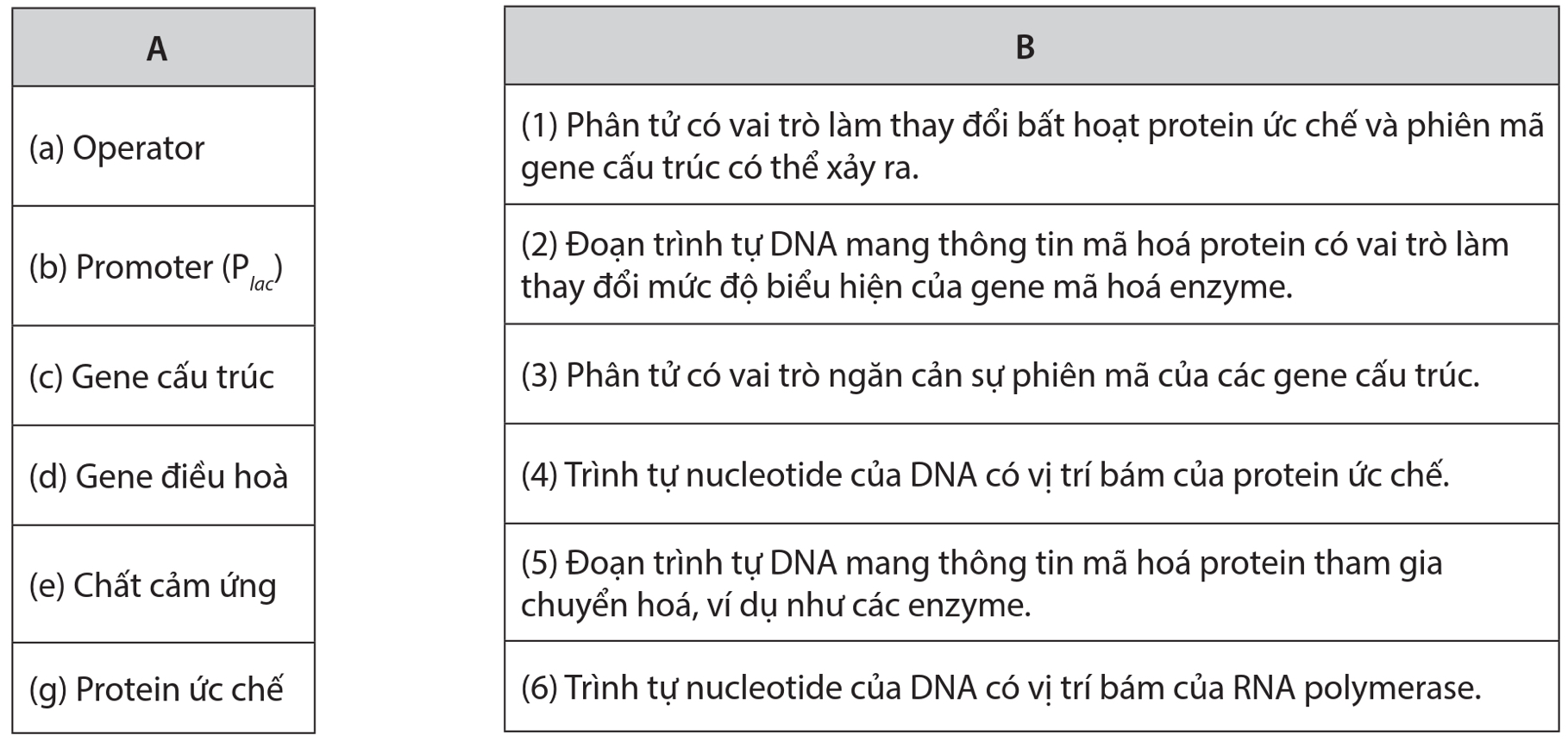 | A |
|---|
| (a) Operator |
| (b) Promoter ($P_{lac}$) |
| (c) Gene cấu trúc |
| (d) Gene điều hoà |
| (e) Chất cảm ứng |
| (g) Protein ức chế |

| B |
|---|
| (1) Phân tử có vai trò làm thay đổi bất hoạt protein ức chế và phiên mã gene cấu trúc có thể xảy ra. |
| (2) Đoạn trình tự DNA mang thông tin mã hoá protein có vai trò làm thay đổi mức độ biểu hiện của gene mã hoá enzyme. |
| (3) Phân tử có vai trò ngăn cản sự phiên mã của các gene cấu trúc. |
| (4) Trình tự nucleotide của DNA có vị trí bám của protein ức chế. |
| (5) Đoạn trình tự DNA mang thông tin mã hoá protein tham gia chuyển hoá, ví dụ như các enzyme. |
| (6) Trình tự nucleotide của DNA có vị trí bám của RNA polymerase. |